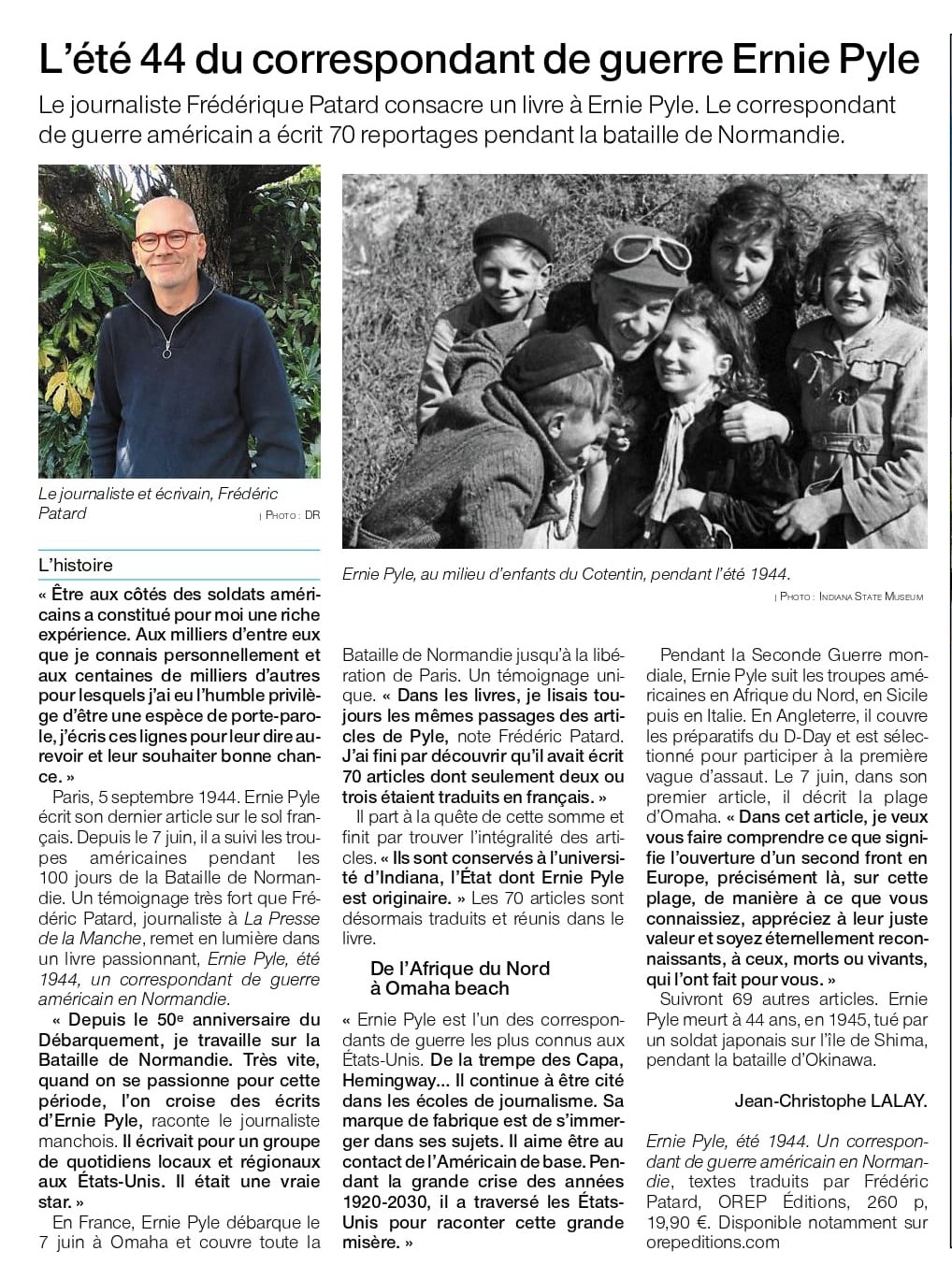 L'été 44 du correspondant de guerre Ernie Pyle

Le journaliste Frédérique Patard consacre un livre à Ernie Pyle. Le correspondant de guerre américain a écrit 70 reportages pendant la bataille de Normandie.

Le journaliste et écrivain, Frédéric Patard | Photo : DR

Ernie Pyle, au milieu d'enfants du Cotentin, pendant l'été 1944. | Photo : Indiana State Museum

L'histoire

« Être aux côtés des soldats américains a constitué pour moi une riche expérience. Aux milliers d'entre eux que je connais personnellement et aux centaines de milliers d'autres pour lesquels j'ai eu l'humble privilège d'être une espèce de porte-parole, j'écris ces lignes pour leur dire au-revoir et leur souhaiter bonne chance. »

Paris, 5 septembre 1944. Ernie Pyle écrit son dernier article sur le sol français. Depuis le 7 juin, il a suivi les troupes américaines pendant les 100 jours de la Bataille de Normandie. Un témoignage très fort que Frédéric Patard, journaliste à La Presse de la Manche, remet en lumière dans un livre passionnant, Ernie Pyle, été 1944, un correspondant de guerre américain en Normandie.

« Depuis le 50e anniversaire du Débarquement, je travaille sur la Bataille de Normandie. Très vite, quand on se passionne pour cette période, l'on croise des écrits d'Ernie Pyle, raconte le journaliste manchois. Il écrivait pour un groupe de quotidiens locaux et régionaux aux États-Unis. Il était une vraie star. »

En France, Ernie Pyle débarque le 7 juin à Omaha et couvre toute la Bataille de Normandie jusqu'à la libération de Paris. Un témoignage unique. « Dans les livres, je lisais toujours les mêmes passages des articles de Pyle, note Frédéric Patard. J'ai fini par découvrir qu'il avait écrit 70 articles dont seulement deux ou trois étaient traduits en français. »

Il part à la quête de cette somme et finit par trouver l'intégralité des articles. « Ils sont conservés à l'université d'Indiana, l'État dont Ernie Pyle est originaire. » Les 70 articles sont désormais traduits et réunis dans le livre.

De l'Afrique du Nord à Omaha beach

« Ernie Pyle est l'un des correspondants de guerre les plus connus aux États-Unis. De la trempe des Capa, Hemingway... Il continue à être cité dans les écoles de journalisme. Sa marque de fabrique est de s'immerger dans ses sujets. Il aime être au contact de l'Américain de base. Pendant la grande crise des années 1920-2030, il a traversé les États-Unis pour raconter cette grande misère. »

Pendant la Seconde Guerre mondiale, Ernie Pyle suit les troupes américaines en Afrique du Nord, en Sicile puis en Italie. En Angleterre, il couvre les préparatifs du D-Day et est sélectionné pour participer à la première vague d'assaut. Le 7 juin, dans son premier article, il décrit la plage d'Omaha. « Dans cet article, je veux vous faire comprendre ce que signifie l'ouverture d'un second front en Europe, précisément là, sur cette plage, de manière à ce que vous connaissiez, appréciez à leur juste valeur et soyez éternellement reconnaissants, à ceux, morts ou vivants, qui l'ont fait pour vous. »

Suivront 69 autres articles. Ernie Pyle meurt à 44 ans, en 1945, tué par un soldat japonais sur l'île de Shima, pendant la bataille d'Okinawa.

Jean-Christophe LALAY.

Ernie Pyle, été 1944. Un correspondant de guerre américain en Normandie, textes traduits par Frédéric Patard, OREP Éditions, 260 p, 19,90 €. Disponible notamment sur orepeditions.com